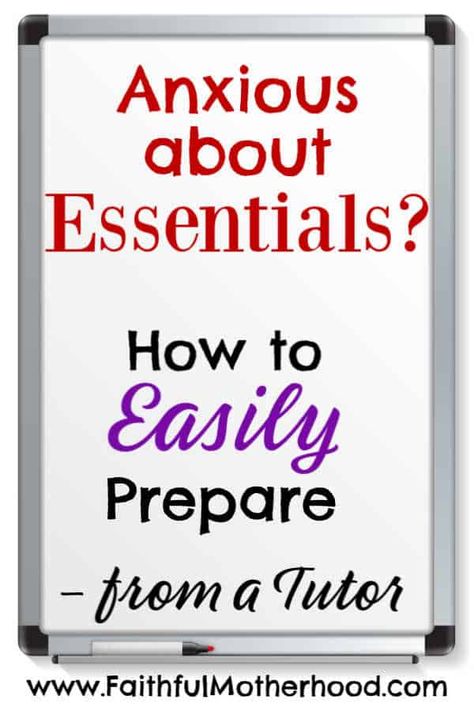 Anxious about Essentials?

How to Easily Prepare

– from a Tutor

www.FaithfulMotherhood.com